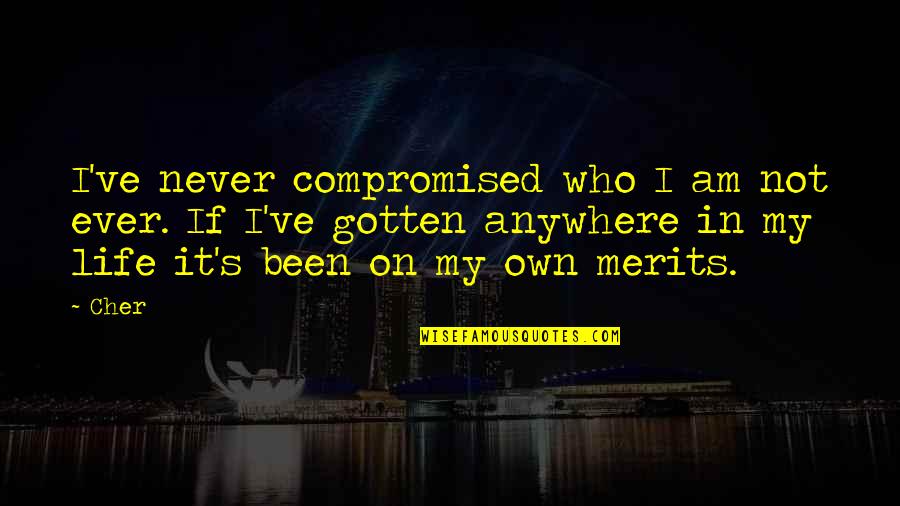 I've never compromised who I am not ever. If I've gotten anywhere in my life it's been on my own merits.

~ Cher

WISEFAMOUSQUOTES.COM